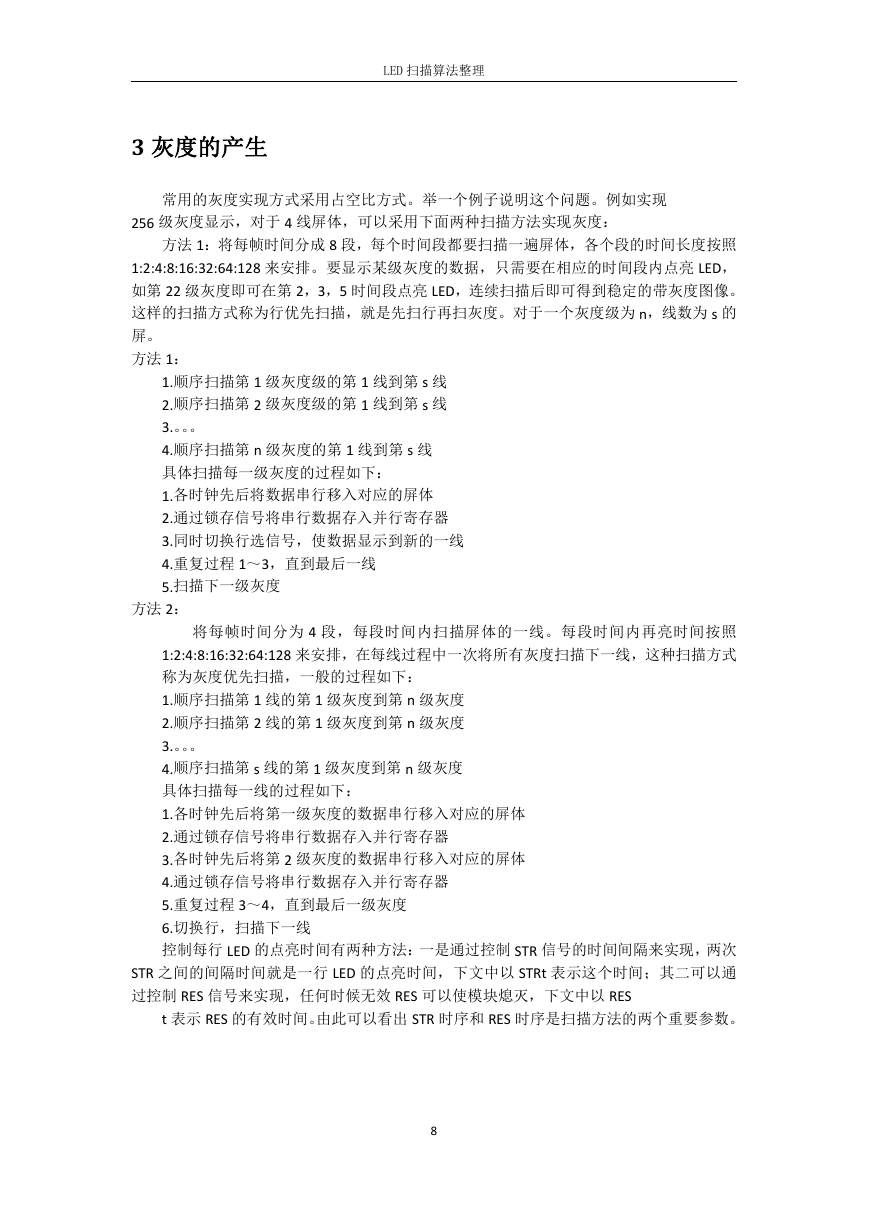 LED 扫描算法整理

3 灰度的产生

常用的灰度实现方式采用占空比方式。举一个例子说明这个问题。例如实现 256 级灰度显示，对于 4 线屏体，可以采用下面两种扫描方法实现灰度：

方法 1：将每帧时间分成 8 段，每个时间段都要扫描一遍屏体，各个段的时间长度按照 1:2:4:8:16:32:64:128 来安排。要显示某级灰度的数据，只需要在相应的时间段内点亮 LED，如第 22 级灰度即可在第 2，3，5 时间段点亮 LED，连续扫描后即可得到稳定的带灰度图像。这样的扫描方式称为行优先扫描，就是先扫行再扫灰度。对于一个灰度级为 n，线数为 s 的屏。

方法 1：

1.顺序扫描第 1 级灰度级的第 1 线到第 s 线

2.顺序扫描第 2 级灰度级的第 1 线到第 s 线

3.。。。

4.顺序扫描第 n 级灰度的第 1 线到第 s 线

具体扫描每一级灰度的过程如下：

1.各时钟先后将数据串行移入对应的屏体

2.通过锁存信号将串行数据存入并行寄存器

3.同时切换行选信号，使数据显示到新的一线

4.重复过程 1～3，直到最后一线

5.扫描下一级灰度

方法 2：

将每帧时间分为 4 段，每段时间内扫描屏体的一线。每段时间内再亮时间按照 1:2:4:8:16:32:64:128 来安排，在每线过程中一次将所有灰度扫描下一线，这种扫描方式称为灰度优先扫描，一般的过程如下：

1.顺序扫描第 1 线的第 1 级灰度到第 n 级灰度

2.顺序扫描第 2 线的第 1 级灰度到第 n 级灰度

3.。。。

4.顺序扫描第 s 线的第 1 级灰度到第 n 级灰度

具体扫描每一线的过程如下：

1.各时钟先后将第一级灰度的数据串行移入对应的屏体

2.通过锁存信号将串行数据存入并行寄存器

3.各时钟先后将第 2 级灰度的数据串行移入对应的屏体

4.通过锁存信号将串行数据存入并行寄存器

5.重复过程 3～4，直到最后一级灰度

6.切换行，扫描下一线

控制每行 LED 的点亮时间有两种方法：一是通过控制 STR 信号的时间间隔来实现，两次 STR 之间的间隔时间就是一行 LED 的点亮时间，下文中以 STRt 表示这个时间；其二可以通过控制 RES 信号来实现，任何时候无效 RES 可以使模块熄灭，下文中以 RES

t 表示 RES 的有效时间。由此可以看出 STR 时序和 RES 时序是扫描方法的两个重要参数。

8